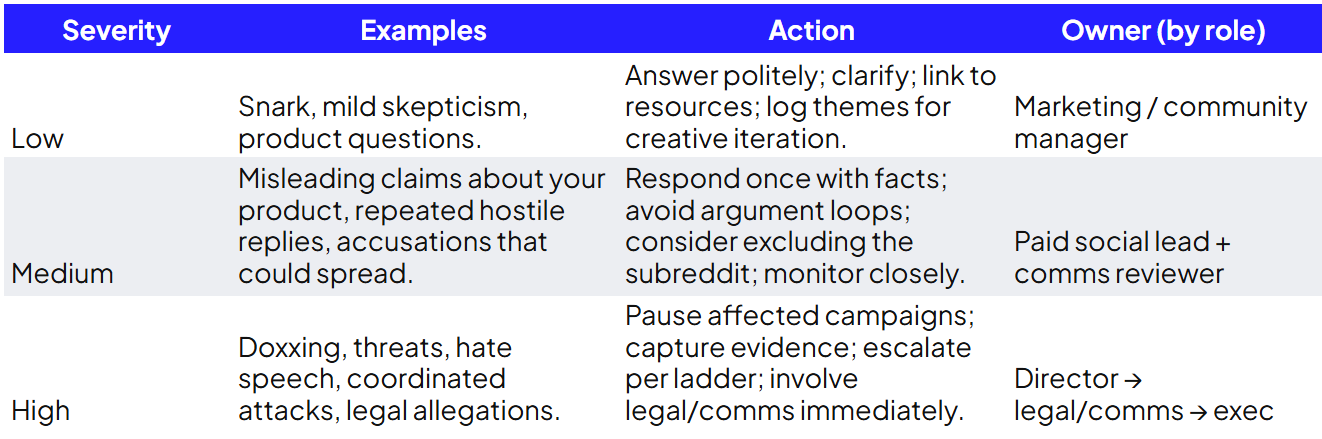 | Severity | Examples | Action | Owner (by role) |
|---|---|---|---|
| Low | Snark, mild skepticism, product questions. | Answer politely; clarify; link to resources; log themes for creative iteration. | Marketing / community manager |
| Medium | Misleading claims about your product, repeated hostile replies, accusations that could spread. | Respond once with facts; avoid argument loops; consider excluding the subreddit; monitor closely. | Paid social lead + comms reviewer |
| High | Doxxing, threats, hate speech, coordinated attacks, legal allegations. | Pause affected campaigns; capture evidence; escalate per ladder; involve legal/comms immediately. | Director → legal/comms → exec |